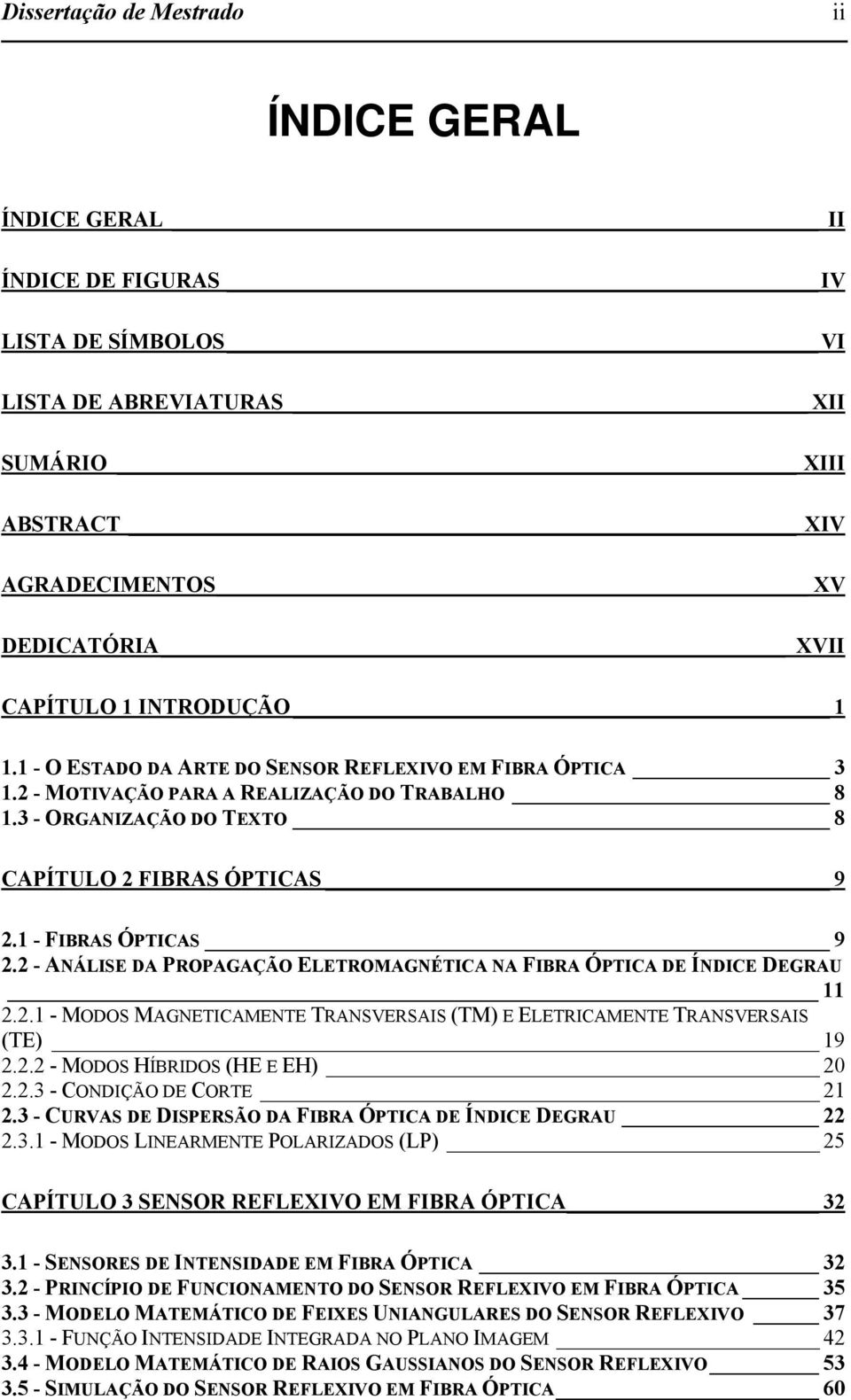 Dissertação de Mestrado ii

ÍNDICE GERAL

ÍNDICE GERAL II

ÍNDICE DE FIGURAS IV

LISTA DE SÍMBOLOS VI

LISTA DE ABREVIATURAS XII

SUMÁRIO XIII

ABSTRACT XIV

AGRADECIMENTOS XV

DEDICATÓRIA XVII

CAPÍTULO 1 INTRODUÇÃO 1

1.1 - O ESTADO DA ARTE DO SENSOR REFLEXIVO EM FIBRA ÓPTICA 3
1.2 - MOTIVAÇÃO PARA A REALIZAÇÃO DO TRABALHO 8
1.3 - ORGANIZAÇÃO DO TEXTO 8

CAPÍTULO 2 FIBRAS ÓPTICAS 9

2.1 - FIBRAS ÓPTICAS 9
2.2 - ANÁLISE DA PROPAGAÇÃO ELETROMAGNÉTICA NA FIBRA ÓPTICA DE ÍNDICE DEGRAU 11
2.2.1 - MODOS MAGNETICAMENTE TRANSVERSAIS (TM) E ELETRICAMENTE TRANSVERSAIS (TE) 19
2.2.2 - MODOS HÍBRIDOS (HE E EH) 20
2.2.3 - CONDIÇÃO DE CORTE 21
2.3 - CURVAS DE DISPERSÃO DA FIBRA ÓPTICA DE ÍNDICE DEGRAU 22
2.3.1 - MODOS LINEARMENTE POLARIZADOS (LP) 25

CAPÍTULO 3 SENSOR REFLEXIVO EM FIBRA ÓPTICA 32

3.1 - SENSORES DE INTENSIDADE EM FIBRA ÓPTICA 32
3.2 - PRINCÍPIO DE FUNCIONAMENTO DO SENSOR REFLEXIVO EM FIBRA ÓPTICA 35
3.3 - MODELO MATEMÁTICO DE FEIXES UNIANGULARES DO SENSOR REFLEXIVO 37
3.3.1 - FUNÇÃO INTENSIDADE INTEGRADA NO PLANO IMAGEM 42
3.4 - MODELO MATEMÁTICO DE RAIOS GAUSSIANOS DO SENSOR REFLEXIVO 53
3.5 - SIMULAÇÃO DO SENSOR REFLEXIVO EM FIBRA ÓPTICA 60